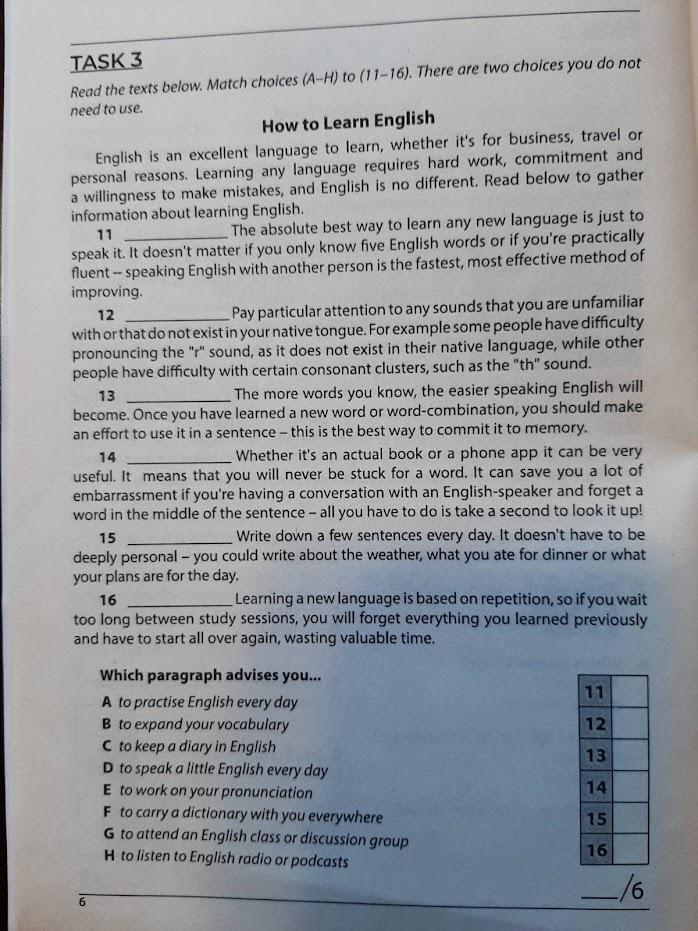 TASK 3

Read the texts below. Match choices (A–H) to (11–16). There are two choices you do not need to use.

How to Learn English

English is an excellent language to learn, whether it's for business, travel or personal reasons. Learning any language requires hard work, commitment and a willingness to make mistakes, and English is no different. Read below to gather information about learning English.

11 ____________ The absolute best way to learn any new language is just to speak it. It doesn't matter if you only know five English words or if you're practically fluent – speaking English with another person is the fastest, most effective method of improving.

12 ____________ Pay particular attention to any sounds that you are unfamiliar with or that do not exist in your native tongue. For example some people have difficulty pronouncing the "r" sound, as it does not exist in their native language, while other people have difficulty with certain consonant clusters, such as the "th" sound.

13 ____________ The more words you know, the easier speaking English will become. Once you have learned a new word or word-combination, you should make an effort to use it in a sentence – this is the best way to commit it to memory.

14 ____________ Whether it's an actual book or a phone app it can be very useful. It means that you will never be stuck for a word. It can save you a lot of embarrassment if you're having a conversation with an English-speaker and forget a word in the middle of the sentence – all you have to do is take a second to look it up!

15 ____________ Write down a few sentences every day. It doesn't have to be deeply personal – you could write about the weather, what you ate for dinner or what your plans are for the day.

16 ____________ Learning a new language is based on repetition, so if you wait too long between study sessions, you will forget everything you learned previously and have to start all over again, wasting valuable time.

Which paragraph advises you...
A to practise English every day
B to expand your vocabulary
C to keep a diary in English
D to speak a little English every day
E to work on your pronunciation
F to carry a dictionary with you everywhere
G to attend an English class or discussion group
H to listen to English radio or podcasts

| 11 | |
|---|---|
| 12 | |
| 13 | |
| 14 | |
| 15 | |
| 16 | |

6

___/6